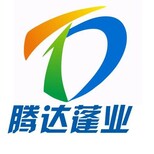 腾达蓬业